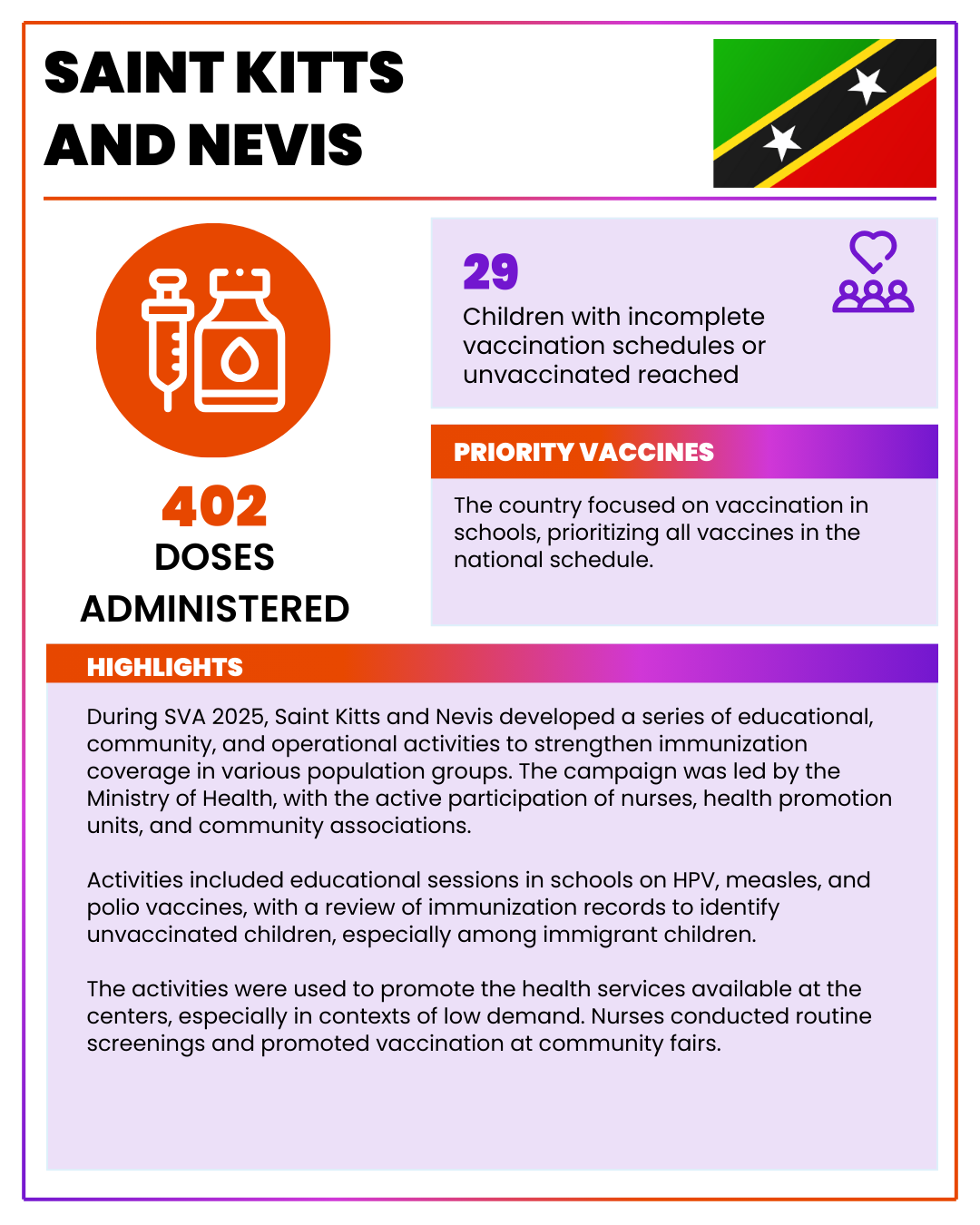 SAINT KITTS AND NEVIS

402
DOSES
ADMINISTERED

29
Children with incomplete vaccination schedules or unvaccinated reached

PRIORITY VACCINES

The country focused on vaccination in schools, prioritizing all vaccines in the national schedule.

HIGHLIGHTS

During SVA 2025, Saint Kitts and Nevis developed a series of educational, community, and operational activities to strengthen immunization coverage in various population groups. The campaign was led by the Ministry of Health, with the active participation of nurses, health promotion units, and community associations.

Activities included educational sessions in schools on HPV, measles, and polio vaccines, with a review of immunization records to identify unvaccinated children, especially among immigrant children.

The activities were used to promote the health services available at the centers, especially in contexts of low demand. Nurses conducted routine screenings and promoted vaccination at community fairs.